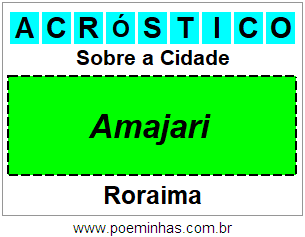 ACRÓSTICO

Sobre a Cidade

Amajari

Roraima

www.poeminhas.com.br